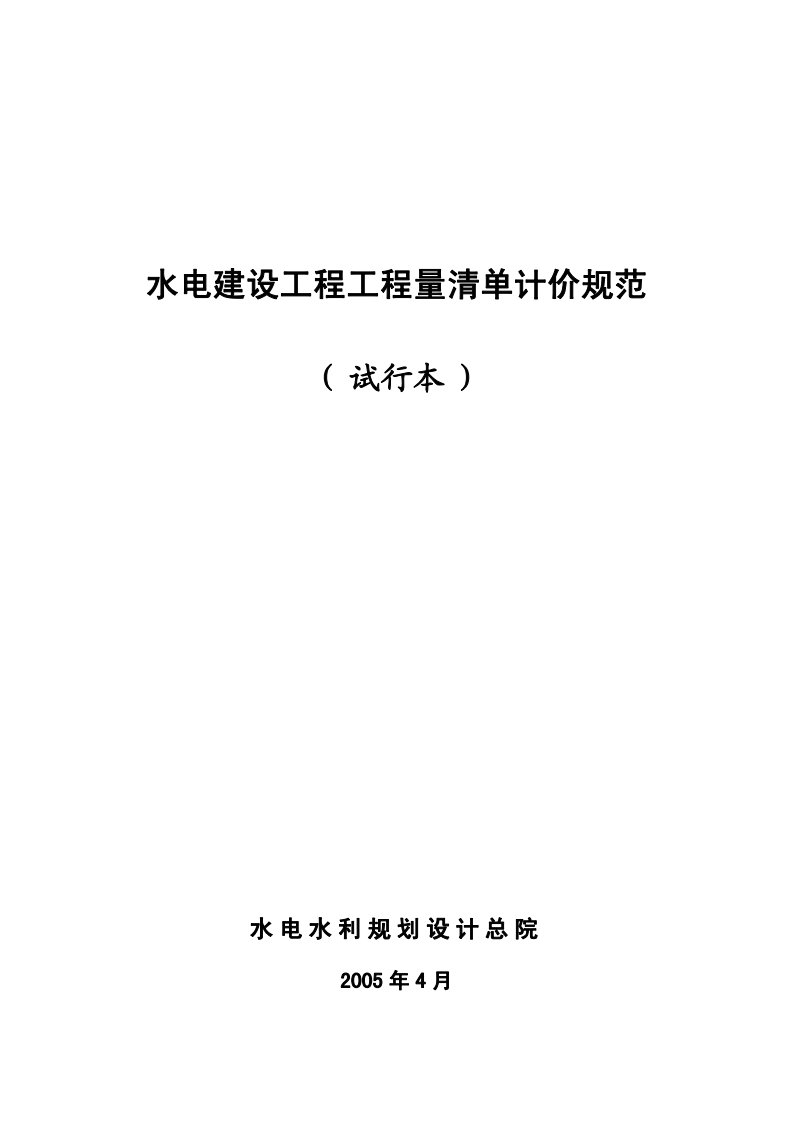 水电建设工程工程量清单计价规范

（ 试行本 ）

水 电 水 利 规 划 设 计 总 院

2005 年 4 月